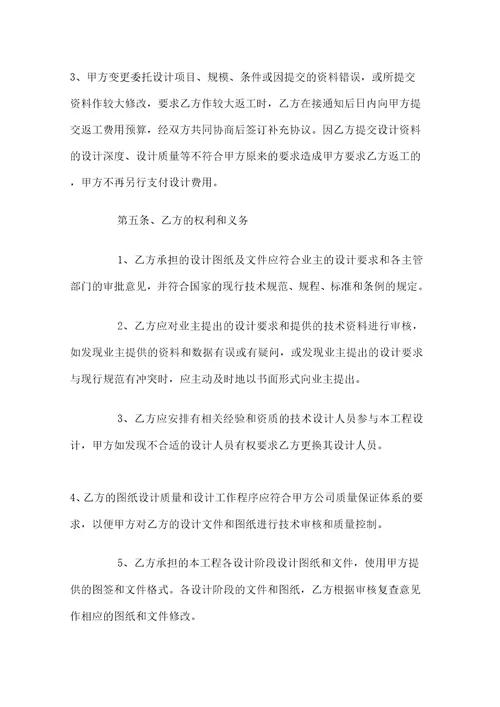 3、甲方变更委托设计项目、规模、条件或因提交的资料错误，或所提交资料作较大修改，要求乙方作较大返工时，乙方在接通知后日内向甲方提交返工费用预算，经双方共同协商后签订补充协议。因乙方提交设计资料的设计深度、设计质量等不符合甲方原来的要求造成甲方要求乙方返工的，甲方不再另行支付设计费用。

第五条、乙方的权利和义务

1、乙方承担的设计图纸及文件应符合业主的设计要求和各主管部门的审批意见，并符合国家的现行技术规范、规程、标准和条例的规定。

2、乙方应对业主提出的设计要求和提供的技术资料进行审核，如发现业主提供的资料和数据有误或有疑问，或发现业主提出的设计要求与现行规范有冲突时，应主动及时地以书面形式向业主提出。

3、乙方应安排有相关经验和资质的技术设计人员参与本工程设计，甲方如发现不合适的设计人员有权要求乙方更换其设计人员。

4、乙方的图纸设计质量和设计工作程序应符合甲方公司质量保证体系的要求，以便甲方对乙方的设计文件和图纸进行技术审核和质量控制。

5、乙方承担的本工程各设计阶段设计图纸和文件，使用甲方提供的图签和文件格式。各设计阶段的文件和图纸，乙方根据审核复查意见作相应的图纸和文件修改。